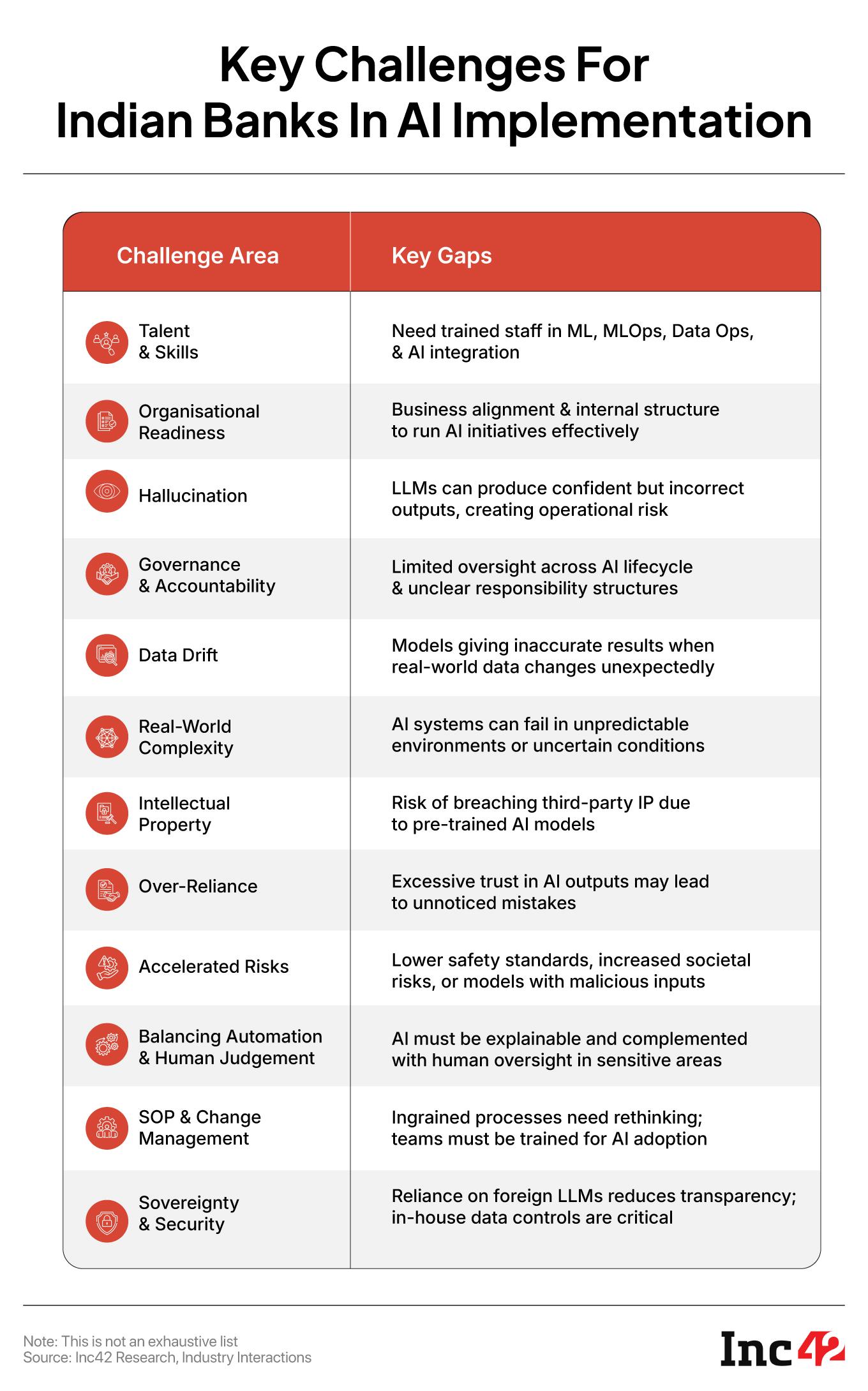 Key Challenges For Indian Banks In AI Implementation

| Challenge Area | Key Gaps |
|---|---|
| Talent & Skills | Need trained staff in ML, MLOps, Data Ops, & AI integration |
| Organisational Readiness | Business alignment & internal structure to run AI initiatives effectively |
| Hallucination | LLMs can produce confident but incorrect outputs, creating operational risk |
| Governance & Accountability | Limited oversight across AI lifecycle & unclear responsibility structures |
| Data Drift | Models giving inaccurate results when real-world data changes unexpectedly |
| Real-World Complexity | AI systems can fail in unpredictable environments or uncertain conditions |
| Intellectual Property | Risk of breaching third-party IP due to pre-trained AI models |
| Over-Reliance | Excessive trust in AI outputs may lead to unnoticed mistakes |
| Accelerated Risks | Lower safety standards, increased societal risks, or models with malicious inputs |
| Balancing Automation & Human Judgement | AI must be explainable and complemented with human oversight in sensitive areas |
| SOP & Change Management | Ingrained processes need rethinking; teams must be trained for AI adoption |
| Sovereignty & Security | Reliance on foreign LLMs reduces transparency; in-house data controls are critical |

Note: This is not an exhaustive list
Source: Inc42 Research, Industry Interactions

Inc42